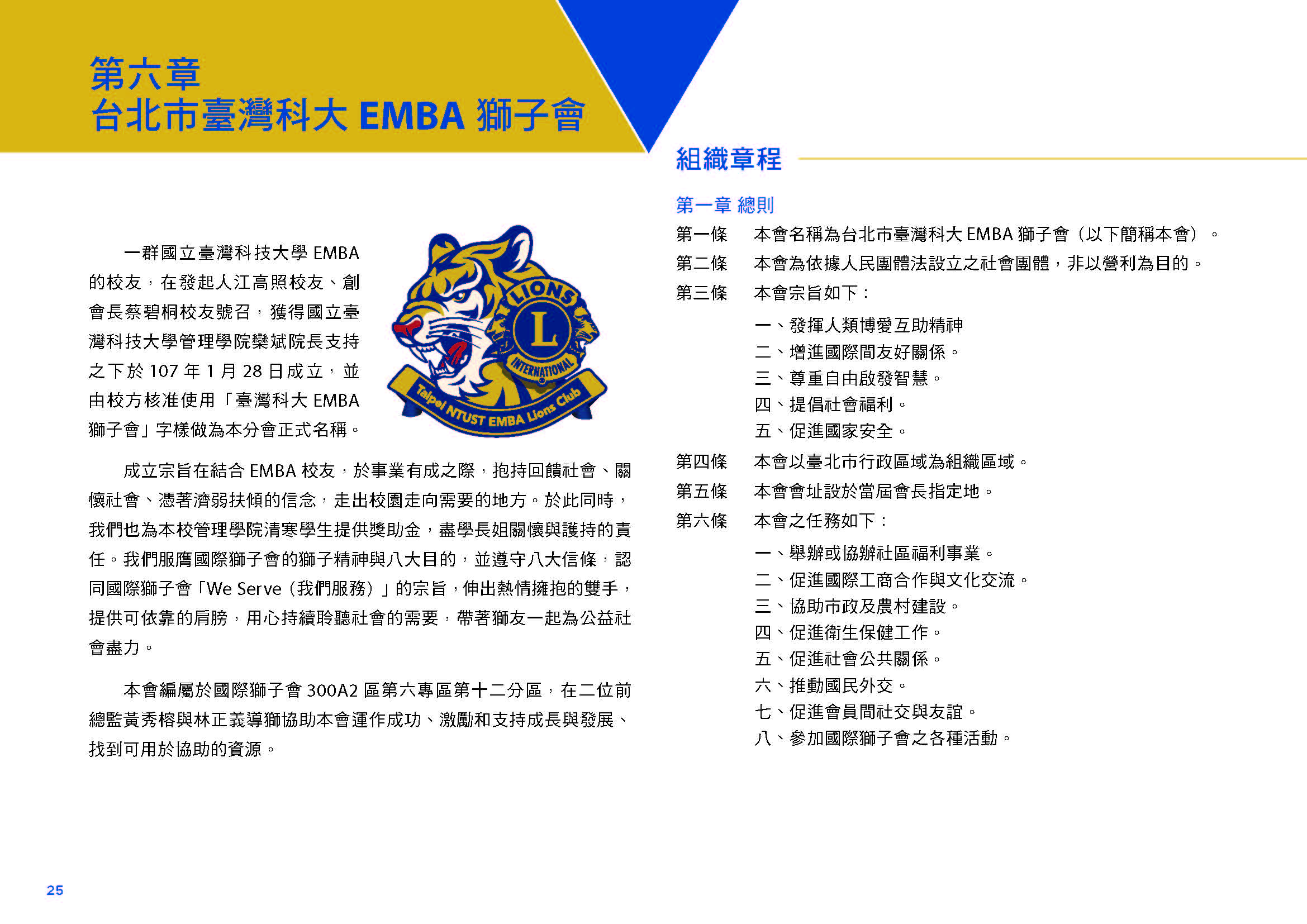 第六章
台北市臺灣科大 EMBA 獅子會

一群國立臺灣科技大學 EMBA 的校友，在發起人江高照校友、創會長蔡碧桐校友號召，獲得國立臺灣科技大學管理學院欒斌院長支持之下於 107 年 1 月 28 日成立，並由校方核准使用「臺灣科大 EMBA 獅子會」字樣做為本分會正式名稱。

LIONS
L
INTERNATIONAL
Taipei NTUST EMBA Lions Club

成立宗旨在結合 EMBA 校友，於事業有成之際，抱持回饋社會、關懷社會、憑著濟弱扶傾的信念，走出校園走向需要的地方。於此同時，我們也為本校管理學院清寒學生提供獎助金，盡學長姐關懷與護持的責任。我們服膺國際獅子會的獅子精神與八大目的，並遵守八大信條，認同國際獅子會「We Serve（我們服務）」的宗旨，伸出熱情擁抱的雙手，提供可依靠的肩膀，用心持續聆聽社會的需要，帶著獅友一起為公益社會盡力。

本會編屬於國際獅子會 300A2 區第六專區第十二分區，在二位前總監黃秀榕與林正義導獅協助本會運作成功、激勵和支持成長與發展、找到可用於協助的資源。

25

組織章程

第一章 總則
第一條　本會名稱為台北市臺灣科大 EMBA 獅子會（以下簡稱本會）。
第二條　本會為依據人民團體法設立之社會團體，非以營利為目的。
第三條　本會宗旨如下：
一、發揮人類博愛互助精神
二、增進國際間友好關係。
三、尊重自由啟發智慧。
四、提倡社會福利。
五、促進國家安全。
第四條　本會以臺北市行政區域為組織區域。
第五條　本會會址設於當屆會長指定地。
第六條　本會之任務如下：
一、舉辦或協辦社區福利事業。
二、促進國際工商合作與文化交流。
三、協助市政及農村建設。
四、促進衛生保健工作。
五、促進社會公共關係。
六、推動國民外交。
七、促進會員間社交與友誼。
八、參加國際獅子會之各種活動。